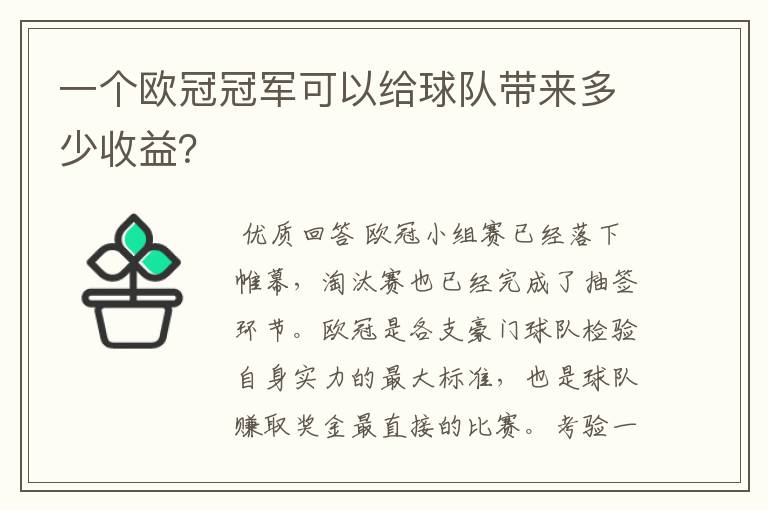 一个欧冠冠军可以给球队带来多少收益？

优质回答 欧冠小组赛已经落下帷幕，淘汰赛也已经完成了抽签环节。欧冠是各支豪门球队检验自身实力的最大标准，也是球队赚取奖金最直接的比赛。考验一